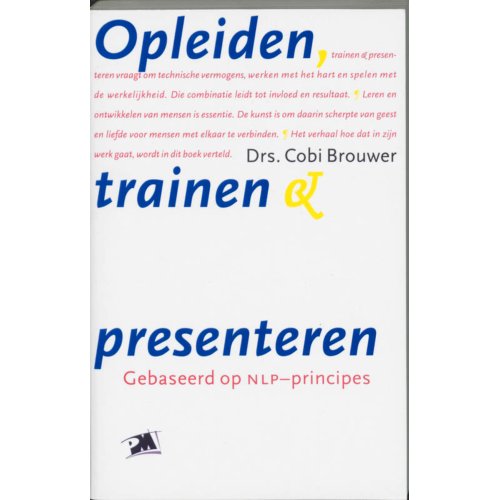 Opleiden, trainen & presenteren vraagt om technische vermogens, werken met het hart en spelen met de werkelijkheid. Die combinatie leidt tot invloed en resultaat. ¶ Leren en ontwikkelen van mensen is essentie. De kunst is om daarin scherpte van geest en liefde voor mensen met elkaar te verbinden. ¶ Het verhaal hoe dat in zijn werk gaat, wordt in dit boek verteld.

Drs. Cobi Brouwer

trainen &

presenteren

Gebaseerd op NLP–principes

PM